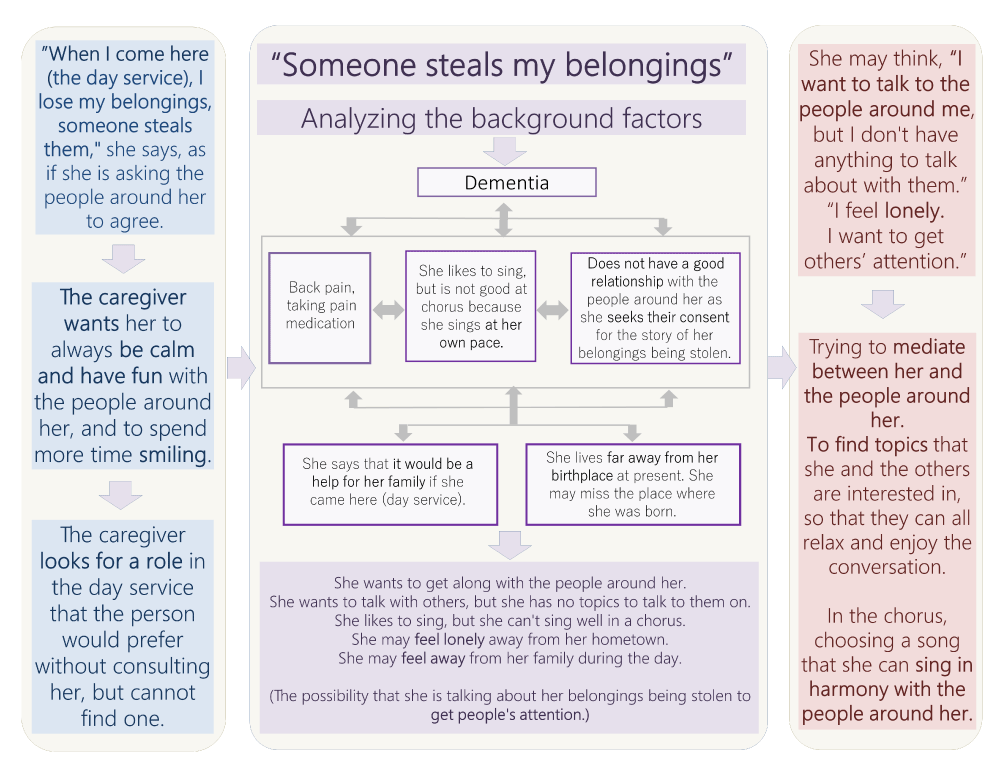 "When I come here (the day service), I lose my belongings, someone steals them," she says, as if she is asking the people around her to agree.

The caregiver wants her to always be calm and have fun with the people around her, and to spend more time smiling.

The caregiver looks for a role in the day service that the person would prefer without consulting her, but cannot find one.

"Someone steals my belongings"

Analyzing the background factors

Dementia

Back pain, taking pain medication

She likes to sing, but is not good at chorus because she sings at her own pace.

Does not have a good relationship with the people around her as she seeks their consent for the story of her belongings being stolen.

She says that it would be a help for her family if she came here (day service).

She lives far away from her birthplace at present. She may miss the place where she was born.

She wants to get along with the people around her.
She wants to talk with others, but she has no topics to talk to them on.
She likes to sing, but she can't sing well in a chorus.
She may feel lonely away from her hometown.
She may feel away from her family during the day.

(The possibility that she is talking about her belongings being stolen to get people's attention.)

She may think, "I want to talk to the people around me, but I don't have anything to talk about with them."
"I feel lonely.
I want to get others' attention."

Trying to mediate between her and the people around her.
To find topics that she and the others are interested in, so that they can all relax and enjoy the conversation.

In the chorus, choosing a song that she can sing in harmony with the people around her.